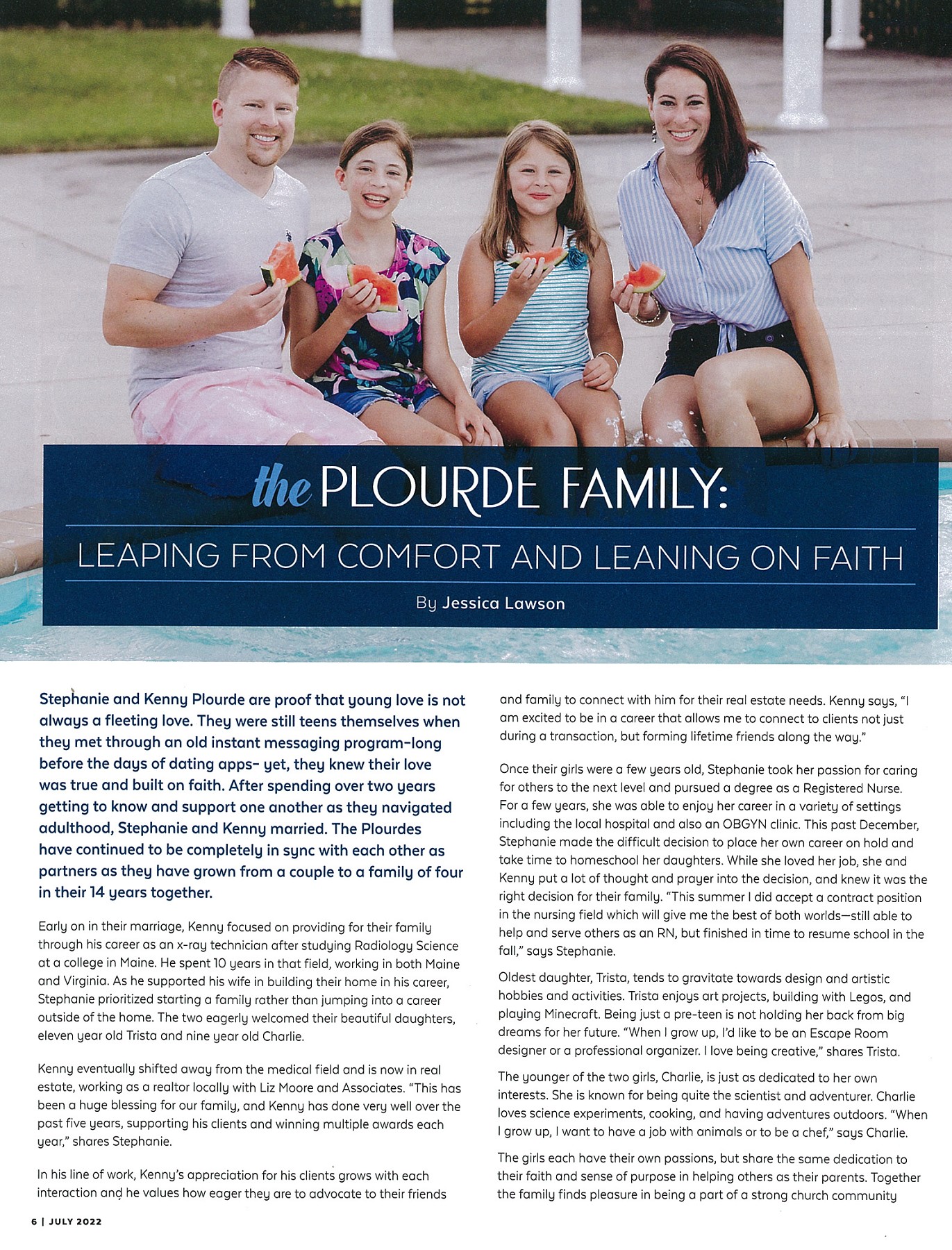 the PLOURDE FAMILY:

LEAPING FROM COMFORT AND LEANING ON FAITH

By Jessica Lawson

Stephanie and Kenny Plourde are proof that young love is not always a fleeting love. They were still teens themselves when they met through an old instant messaging program-long before the days of dating apps- yet, they knew their love was true and built on faith. After spending over two years getting to know and support one another as they navigated adulthood, Stephanie and Kenny married. The Plourdes have continued to be completely in sync with each other as partners as they have grown from a couple to a family of four in their 14 years together.

Early on in their marriage, Kenny focused on providing for their family through his career as an x-ray technician after studying Radiology Science at a college in Maine. He spent 10 years in that field, working in both Maine and Virginia. As he supported his wife in building their home in his career, Stephanie prioritized starting a family rather than jumping into a career outside of the home. The two eagerly welcomed their beautiful daughters, eleven year old Trista and nine year old Charlie.

Kenny eventually shifted away from the medical field and is now in real estate, working as a realtor locally with Liz Moore and Associates. "This has been a huge blessing for our family, and Kenny has done very well over the past five years, supporting his clients and winning multiple awards each year," shares Stephanie.

In his line of work, Kenny's appreciation for his clients grows with each interaction and he values how eager they are to advocate to their friends and family to connect with him for their real estate needs. Kenny says, "I am excited to be in a career that allows me to connect to clients not just during a transaction, but forming lifetime friends along the way."

Once their girls were a few years old, Stephanie took her passion for caring for others to the next level and pursued a degree as a Registered Nurse. For a few years, she was able to enjoy her career in a variety of settings including the local hospital and also an OBGYN clinic. This past December, Stephanie made the difficult decision to place her own career on hold and take time to homeschool her daughters. While she loved her job, she and Kenny put a lot of thought and prayer into the decision, and knew it was the right decision for their family. "This summer I did accept a contract position in the nursing field which will give me the best of both worlds—still able to help and serve others as an RN, but finished in time to resume school in the fall," says Stephanie.

Oldest daughter, Trista, tends to gravitate towards design and artistic hobbies and activities. Trista enjoys art projects, building with Legos, and playing Minecraft. Being just a pre-teen is not holding her back from big dreams for her future. "When I grow up, I'd like to be an Escape Room designer or a professional organizer. I love being creative," shares Trista.

The younger of the two girls, Charlie, is just as dedicated to her own interests. She is known for being quite the scientist and adventurer. Charlie loves science experiments, cooking, and having adventures outdoors. "When I grow up, I want to have a job with animals or to be a chef," says Charlie.

The girls each have their own passions, but share the same dedication to their faith and sense of purpose in helping others as their parents. Together the family finds pleasure in being a part of a strong church community

6 | JULY 2022